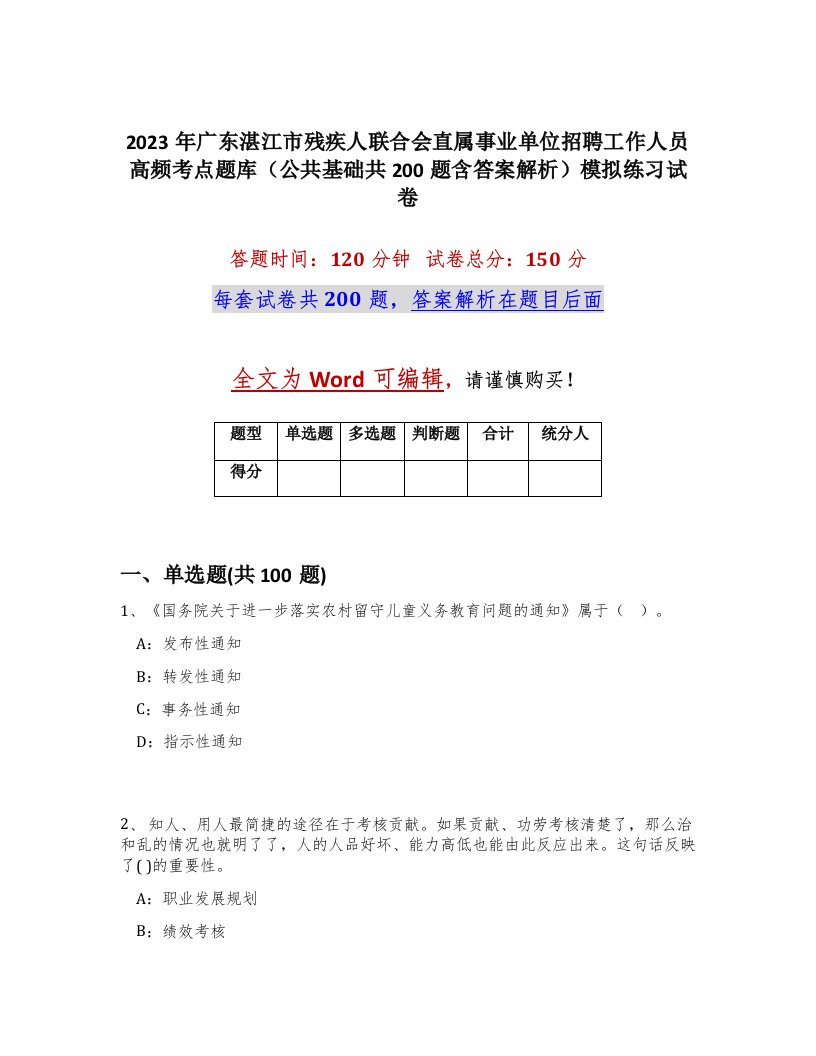 2023 年广东湛江市残疾人联合会直属事业单位招聘工作人员高频考点题库（公共基础共 200 题含答案解析）模拟练习试卷

答题时间：120 分钟 试卷总分：150 分

每套试卷共 200 题，答案解析在题目后面

全文为 Word 可编辑，请谨慎购买！

| 题型 | 单选题 | 多选题 | 判断题 | 合计 | 统分人 |
|---|---|---|---|---|---|
| 得分 | | | | | |

一、单选题(共 100 题)

1、《国务院关于进一步落实农村留守儿童义务教育问题的通知》属于（ ）。

A：发布性通知

B：转发性通知

C：事务性通知

D：指示性通知

2、知人、用人最简捷的途径在于考核贡献。如果贡献、功劳考核清楚了，那么治和乱的情况也就明了了，人的人品好坏、能力高低也能由此反应出来。这句话反映了( )的重要性。

A：职业发展规划

B：绩效考核